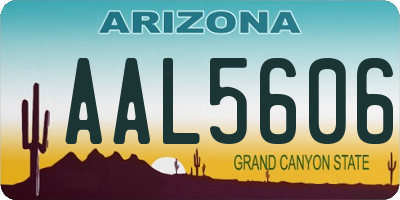 ARIZONA

AAL5606

GRAND CANYON STATE